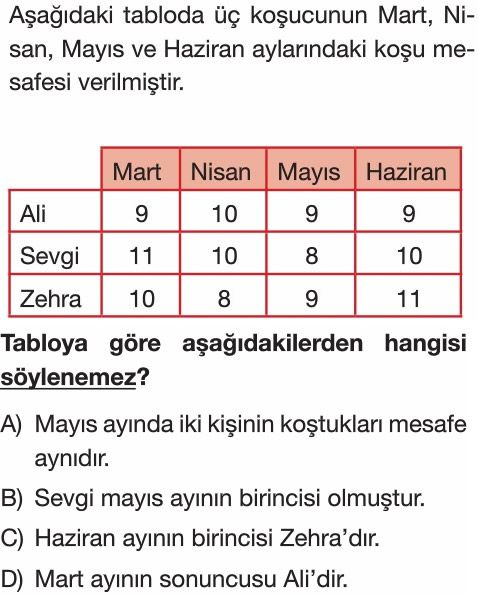 Aşağıdaki tabloda üç koşucunun Mart, Nisan, Mayıs ve Haziran aylarındaki koşu mesafesi verilmiştir.

| | Mart | Nisan | Mayıs | Haziran |
|---|---|---|---|---|
| Ali | 9 | 10 | 9 | 9 |
| Sevgi | 11 | 10 | 8 | 10 |
| Zehra | 10 | 8 | 9 | 11 |

Tabloya göre aşağıdakilerden hangisi söylenemez?

A) Mayıs ayında iki kişinin koştukları mesafe aynıdır.

B) Sevgi mayıs ayının birincisi olmuştur.

C) Haziran ayının birincisi Zehra'dır.

D) Mart ayının sonuncusu Ali'dir.